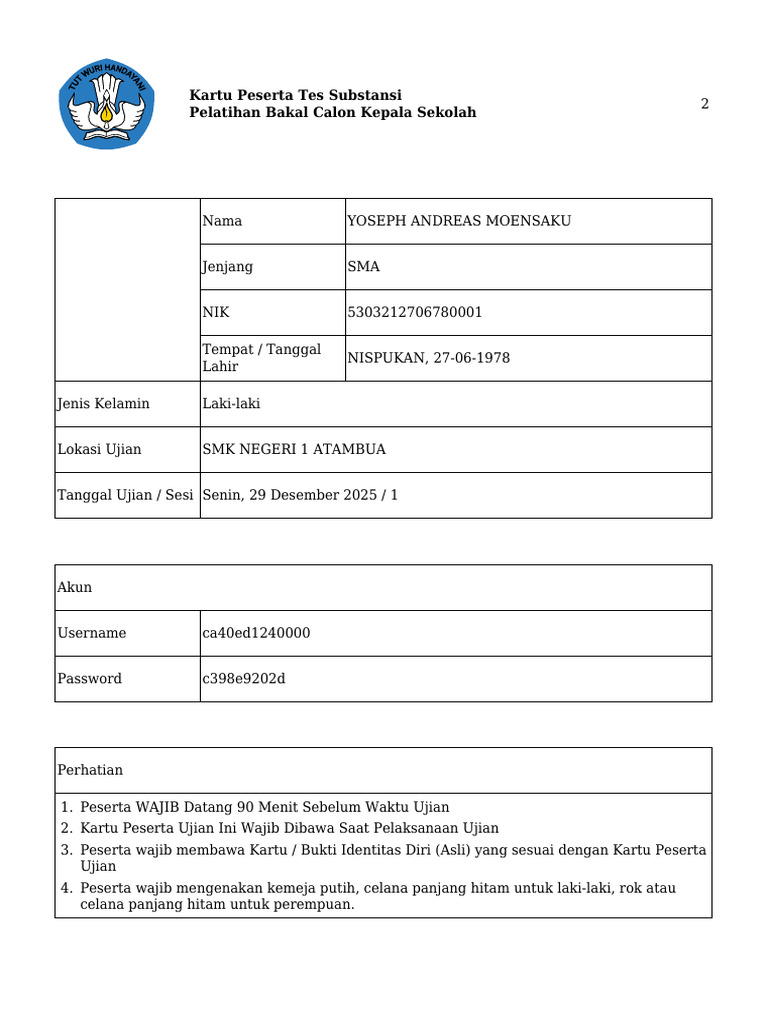 TUT WURI HANDAYANI

Kartu Peserta Tes Substansi
Pelatihan Bakal Calon Kepala Sekolah

2

| | Nama | YOSEPH ANDREAS MOENSAKU |
|---|---|---|
| | Jenjang | SMA |
| | NIK | 5303212706780001 |
| | Tempat / Tanggal Lahir | NISPUKAN, 27-06-1978 |
| Jenis Kelamin | Laki-laki | |
| Lokasi Ujian | SMK NEGERI 1 ATAMBUA | |
| Tanggal Ujian / Sesi | Senin, 29 Desember 2025 / 1 | |

| Akun | |
|---|---|
| Username | ca40ed1240000 |
| Password | c398e9202d |

Perhatian

1. Peserta WAJIB Datang 90 Menit Sebelum Waktu Ujian
2. Kartu Peserta Ujian Ini Wajib Dibawa Saat Pelaksanaan Ujian
3. Peserta wajib membawa Kartu / Bukti Identitas Diri (Asli) yang sesuai dengan Kartu Peserta Ujian
4. Peserta wajib mengenakan kemeja putih, celana panjang hitam untuk laki-laki, rok atau celana panjang hitam untuk perempuan.